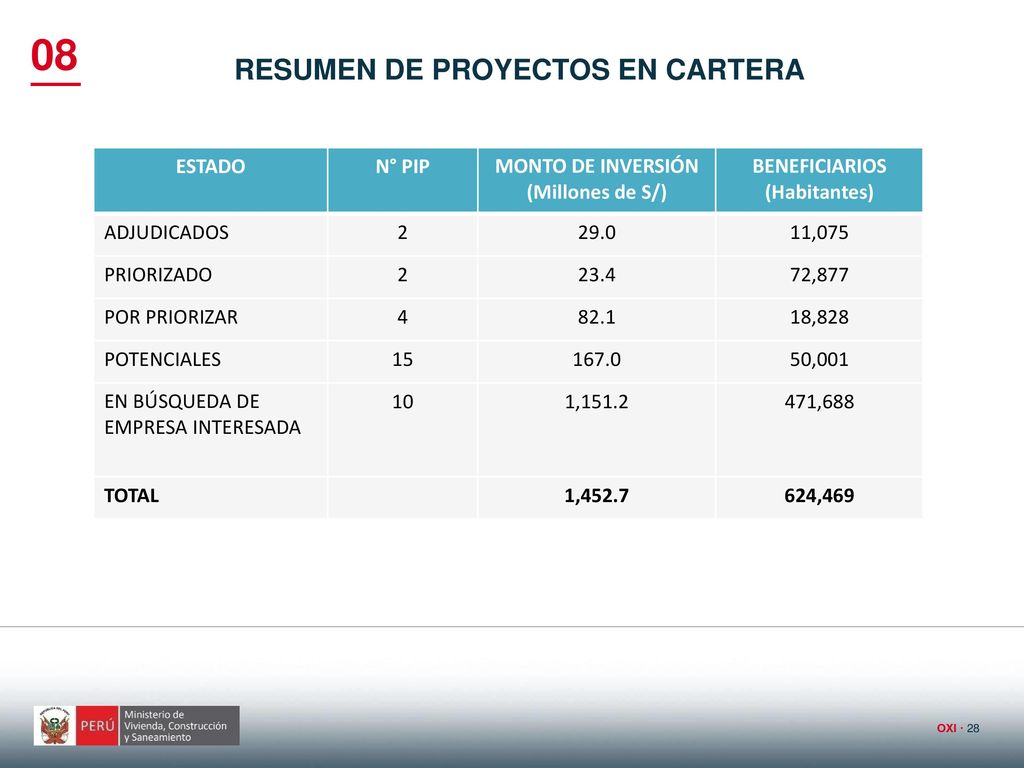 08

RESUMEN DE PROYECTOS EN CARTERA

| ESTADO | N° PIP | MONTO DE INVERSIÓN (Millones de S/) | BENEFICIARIOS (Habitantes) |
|---|---|---|---|
| ADJUDICADOS | 2 | 29.0 | 11,075 |
| PRIORIZADO | 2 | 23.4 | 72,877 |
| POR PRIORIZAR | 4 | 82.1 | 18,828 |
| POTENCIALES | 15 | 167.0 | 50,001 |
| EN BÚSQUEDA DE EMPRESA INTERESADA | 10 | 1,151.2 | 471,688 |
| TOTAL | | 1,452.7 | 624,469 |

PERÚ Ministerio de Vivienda, Construcción y Saneamiento

OXI · 28